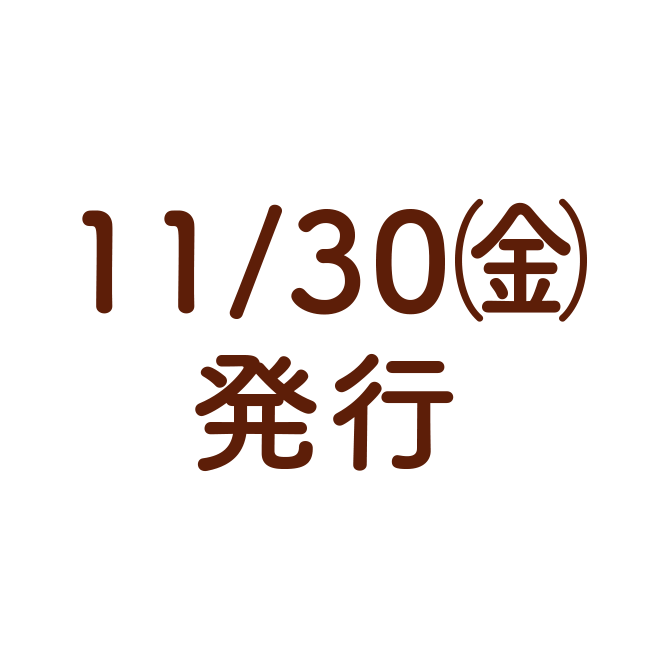 11/30㈮
発行